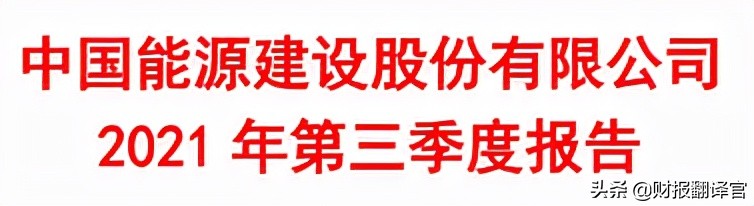 中国能源建设股份有限公司
2021 年第三季度报告

头条 @财报翻译官